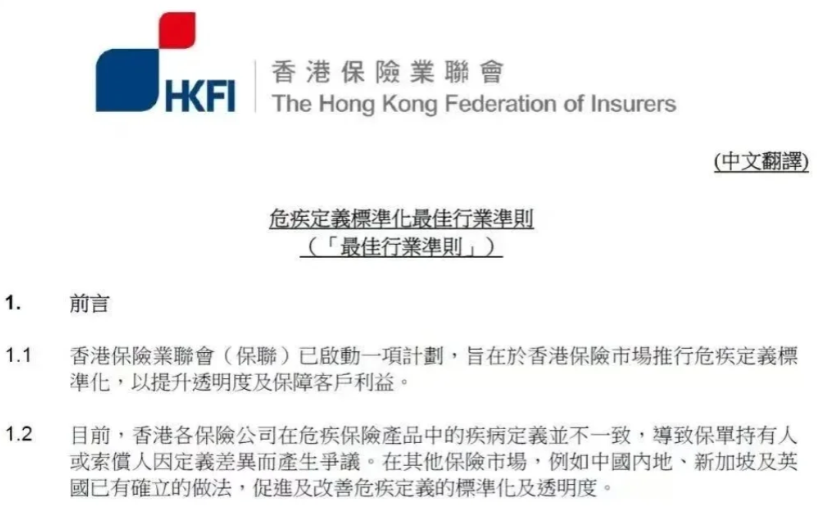 HKFI 香港保險業聯會
The Hong Kong Federation of Insurers

(中文翻譯)

危疾定義標準化最佳行業準則
(「最佳行業準則」)

1. 前言

1.1 香港保險業聯會(保聯)已啟動一項計劃,旨在於香港保險市場推行危疾定義標準化,以提升透明度及保障客戶利益。

1.2 目前,香港各保險公司在危疾保險產品中的疾病定義並不一致,導致保單持有人或索償人因定義差異而產生爭議。在其他保險市場,例如中國內地、新加坡及英國已有確立的做法,促進及改善危疾定義的標準化及透明度。